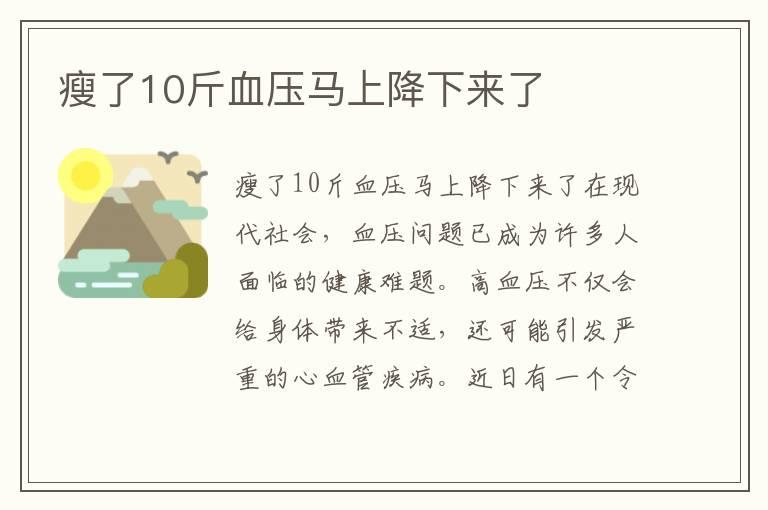 瘦了10斤血压马上降下来了

瘦了10斤血压马上降下来了在现代社会，血压问题已成为许多人面临的健康难题。高血压不仅会给身体带来不适，还可能引发严重的心血管疾病。近日有一个令